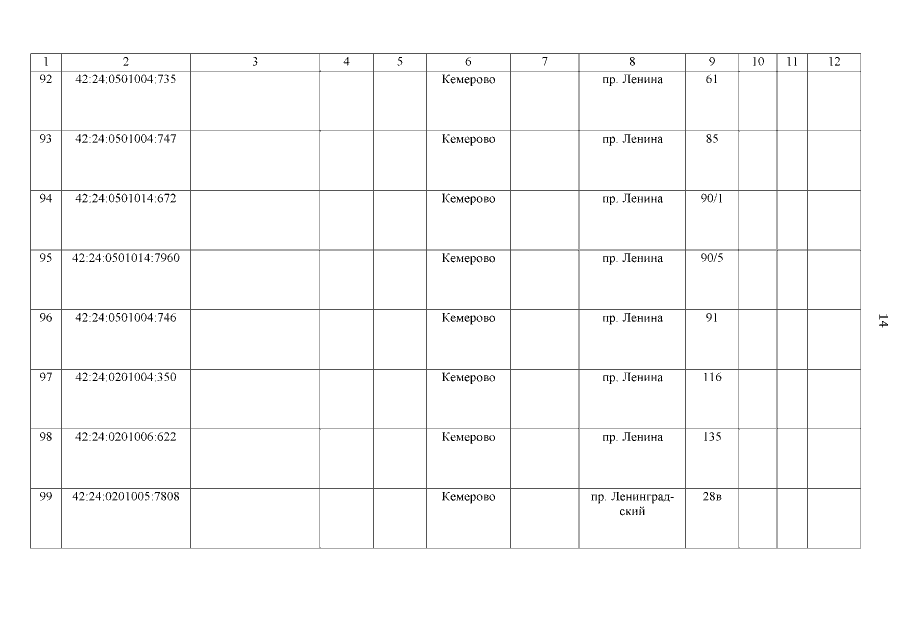 | 1 | 2 | 3 | 4 | 5 | 6 | 7 | 8 | 9 | 10 | 11 | 12 |
|---|---|---|---|---|---|---|---|---|---|---|---|
| 92 | 42:24:0501004:735 | | | | Кемерово | | пр. Ленина | 61 | | | |
| 93 | 42:24:0501004:747 | | | | Кемерово | | пр. Ленина | 85 | | | |
| 94 | 42:24:0501014:672 | | | | Кемерово | | пр. Ленина | 90/1 | | | |
| 95 | 42:24:0501014:7960 | | | | Кемерово | | пр. Ленина | 90/5 | | | |
| 96 | 42:24:0501004:746 | | | | Кемерово | | пр. Ленина | 91 | | | |
| 97 | 42:24:0201004:350 | | | | Кемерово | | пр. Ленина | 116 | | | |
| 98 | 42:24:0201006:622 | | | | Кемерово | | пр. Ленина | 135 | | | |
| 99 | 42:24:0201005:7808 | | | | Кемерово | | пр. Ленинградский | 28в | | | |

14